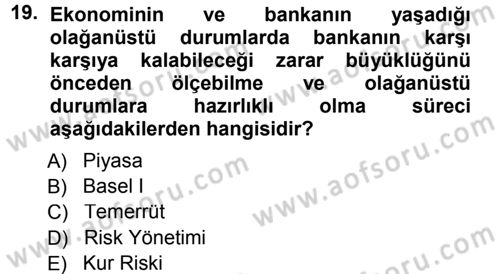 19. Ekonominin ve bankanın yaşadığı olağanüstü durumlarda bankanın karşı karşıya kalabileceği zarar büyüklüğünü önceden ölçebilme ve olağanüstü durumlara hazırlıklı olma süreci aşağıdakilerden hangisidir?

A) Piyasa
B) Basel I
C) Temerrüt
D) Risk Yönetimi
E) Kur Riski

www.aofsoru.com